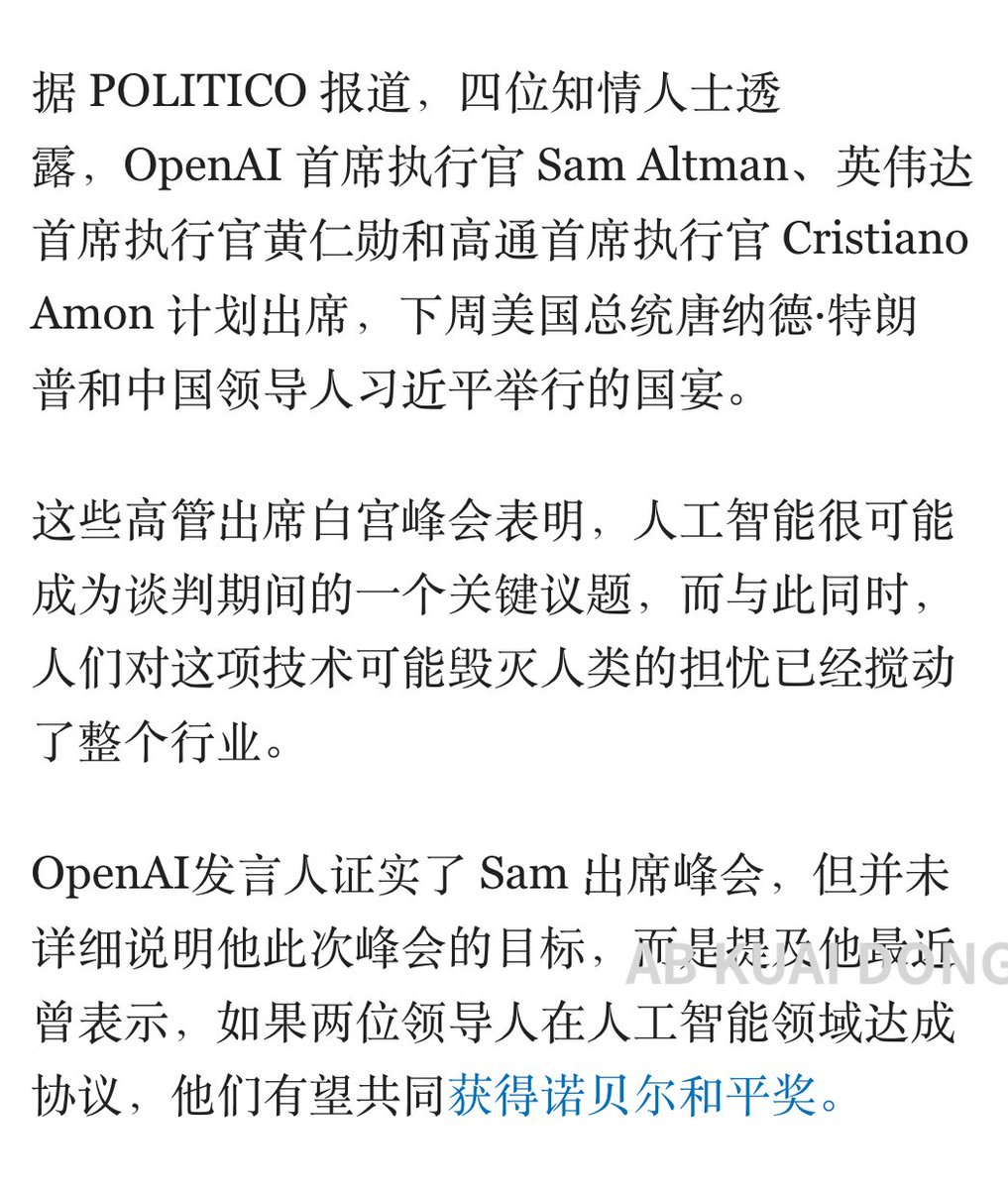 据 POLITICO 报道，四位知情人士透露，OpenAI 首席执行官 Sam Altman、英伟达首席执行官黄仁勋和高通首席执行官 Cristiano Amon 计划出席，下周美国总统唐纳德·特朗普和中国领导人习近平举行的国宴。

这些高管出席白宫峰会表明，人工智能很可能成为谈判期间的一个关键议题，而与此同时，人们对这项技术可能毁灭人类的担忧已经搅动了整个行业。

OpenAI发言人证实了 Sam 出席峰会，但并未详细说明他此次峰会的目标，而是提及他最近曾表示，如果两位领导人在人工智能领域达成协议，他们有望共同获得诺贝尔和平奖。

AB KUAI DONG